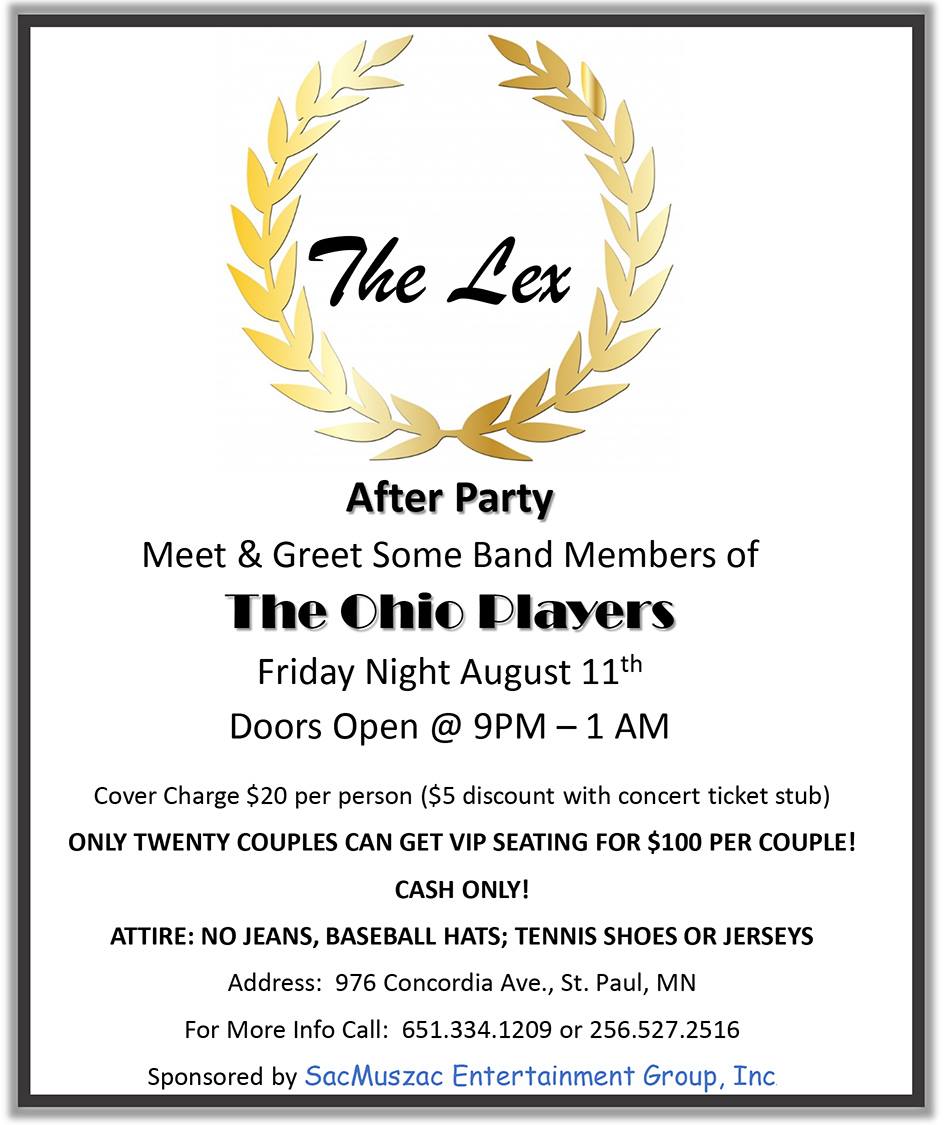 The Lex

After Party

Meet & Greet Some Band Members of

The Ohio Players

Friday Night August 11th

Doors Open @ 9PM – 1 AM

Cover Charge $20 per person ($5 discount with concert ticket stub)

ONLY TWENTY COUPLES CAN GET VIP SEATING FOR $100 PER COUPLE!

CASH ONLY!

ATTIRE: NO JEANS, BASEBALL HATS; TENNIS SHOES OR JERSEYS

Address: 976 Concordia Ave., St. Paul, MN

For More Info Call: 651.334.1209 or 256.527.2516

Sponsored by SacMuszac Entertainment Group, Inc.